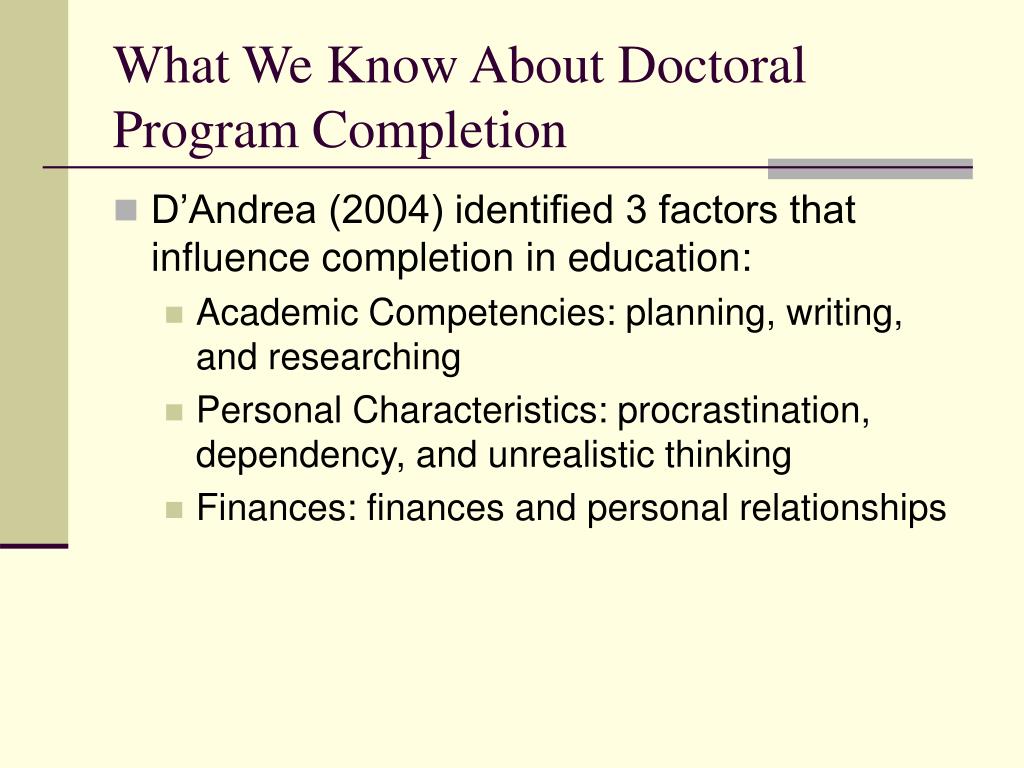 What We Know About Doctoral Program Completion

D’Andrea (2004) identified 3 factors that influence completion in education:

Academic Competencies: planning, writing, and researching

Personal Characteristics: procrastination, dependency, and unrealistic thinking

Finances: finances and personal relationships